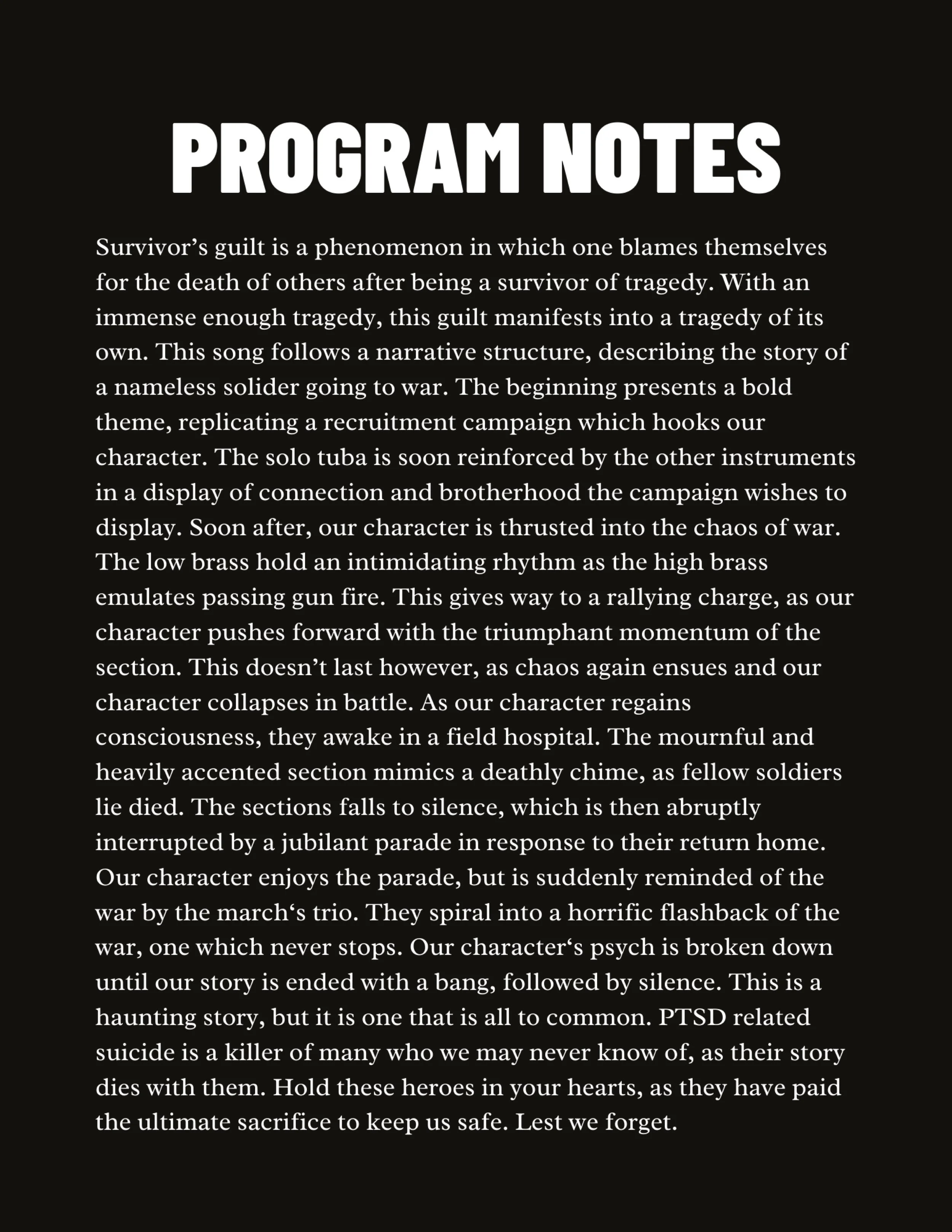 PROGRAM NOTES

Survivor’s guilt is a phenomenon in which one blames themselves for the death of others after being a survivor of tragedy. With an immense enough tragedy, this guilt manifests into a tragedy of its own. This song follows a narrative structure, describing the story of a nameless solider going to war. The beginning presents a bold theme, replicating a recruitment campaign which hooks our character. The solo tuba is soon reinforced by the other instruments in a display of connection and brotherhood the campaign wishes to display. Soon after, our character is thrusted into the chaos of war. The low brass hold an intimidating rhythm as the high brass emulates passing gun fire. This gives way to a rallying charge, as our character pushes forward with the triumphant momentum of the section. This doesn’t last however, as chaos again ensues and our character collapses in battle. As our character regains consciousness, they awake in a field hospital. The mournful and heavily accented section mimics a deathly chime, as fellow soldiers lie died. The sections falls to silence, which is then abruptly interrupted by a jubilant parade in response to their return home. Our character enjoys the parade, but is suddenly reminded of the war by the march‘s trio. They spiral into a horrific flashback of the war, one which never stops. Our character‘s psych is broken down until our story is ended with a bang, followed by silence. This is a haunting story, but it is one that is all to common. PTSD related suicide is a killer of many who we may never know of, as their story dies with them. Hold these heroes in your hearts, as they have paid the ultimate sacrifice to keep us safe. Lest we forget.